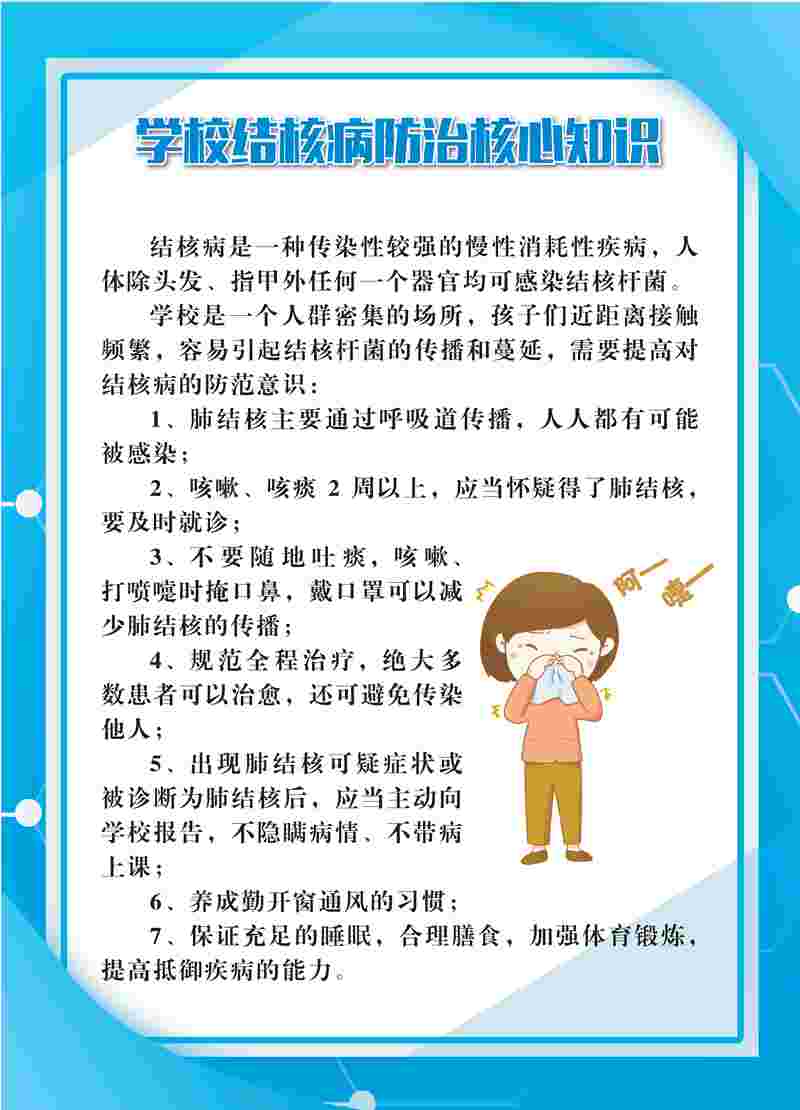 学校结核病防治核心知识

结核病是一种传染性较强的慢性消耗性疾病，人体除头发、指甲外任何一个器官均可感染结核杆菌。

学校是一个人群密集的场所，孩子们近距离接触频繁，容易引起结核杆菌的传播和蔓延，需要提高对结核病的防范意识：

1、肺结核主要通过呼吸道传播，人人都有可能被感染；

2、咳嗽、咳痰 2 周以上，应当怀疑得了肺结核，要及时就诊；

3、不要随地吐痰，咳嗽、打喷嚏时掩口鼻，戴口罩可以减少肺结核的传播；

4、规范全程治疗，绝大多数患者可以治愈，还可避免传染他人；

5、出现肺结核可疑症状或被诊断为肺结核后，应当主动向学校报告，不隐瞒病情、不带病上课；

6、养成勤开窗通风的习惯；

7、保证充足的睡眠，合理膳食，加强体育锻炼，提高抵御疾病的能力。

阿— 嚏—